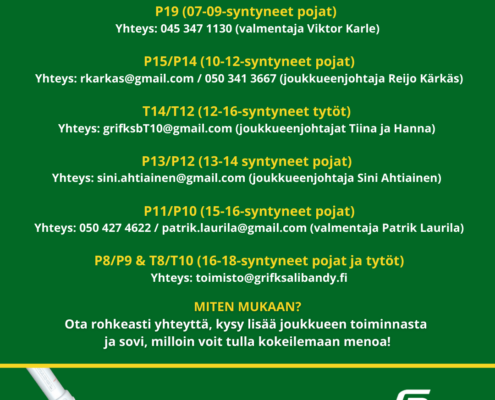 P19 (07-09-syntyneet pojat)
Yhteys: 045 347 1130 (valmentaja Viktor Karle)

P15/P14 (10-12-syntyneet pojat)
Yhteys: rkarkas@gmail.com / 050 341 3667 (joukkueenjohtaja Reijo Kärkäs)

T14/T12 (12-16-syntyneet tytöt)
Yhteys: grifksbT10@gmail.com (joukkueenjohtajat Tiina ja Hanna)

P13/P12 (13-14 syntyneet pojat)
Yhteys: sini.ahtiainen@gmail.com (joukkueenjohtaja Sini Ahtiainen)

P11/P10 (15-16-syntyneet pojat)
Yhteys: 050 427 4622 / patrik.laurila@gmail.com (valmentaja Patrik Laurila)

P8/P9 & T8/T10 (16-18-syntyneet pojat ja tytöt)
Yhteys: toimisto@grifksalibandy.fi

MITEN MUKAAN?
Ota rohkeasti yhteyttä, kysy lisää joukkueen toiminnasta ja sovi, milloin voit tulla kokeilemaan menoa!